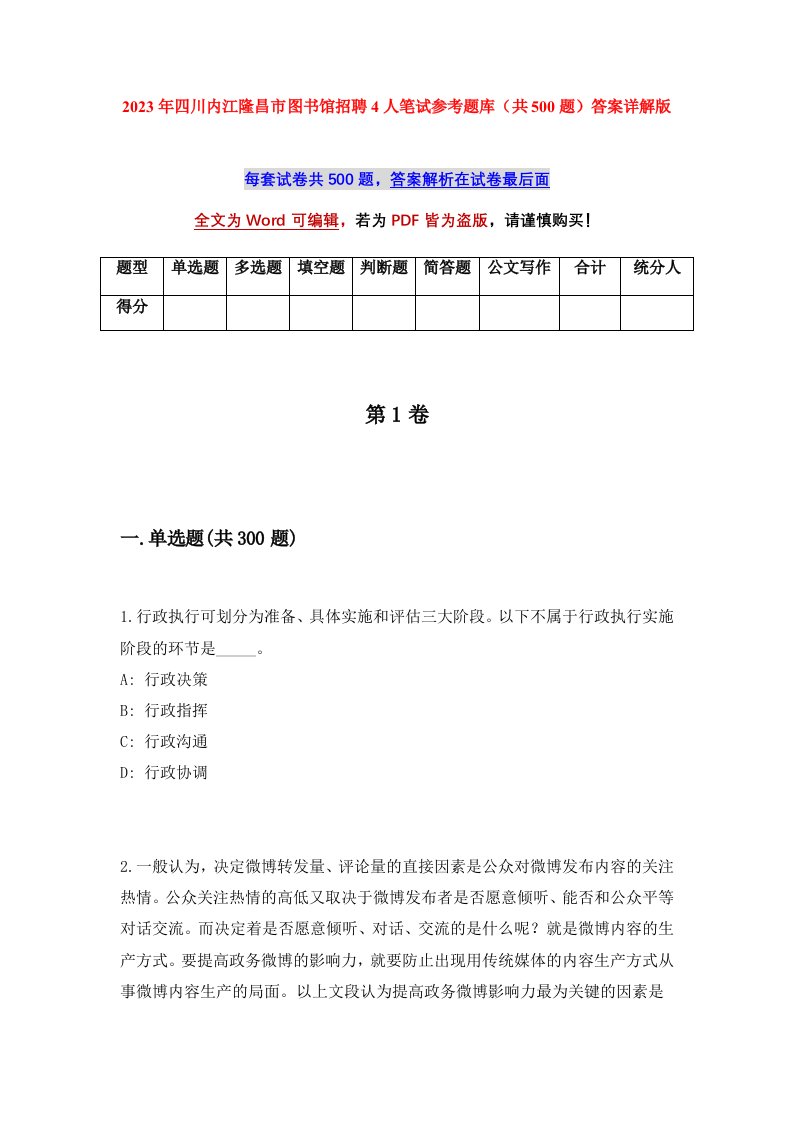 2023年四川内江隆昌市图书馆招聘4人笔试参考题库（共500题）答案详解版

每套试卷共500题，答案解析在试卷最后面

全文为Word可编辑，若为PDF皆为盗版，请谨慎购买！

| 题型 | 单选题 | 多选题 | 填空题 | 判断题 | 简答题 | 公文写作 | 合计 | 统分人 |
|---|---|---|---|---|---|---|---|---|
| 得分 | | | | | | | | |

第1卷

一.单选题(共300题)

1.行政执行可划分为准备、具体实施和评估三大阶段。以下不属于行政执行实施阶段的环节是_____。
A: 行政决策
B: 行政指挥
C: 行政沟通
D: 行政协调

2.一般认为，决定微博转发量、评论量的直接因素是公众对微博发布内容的关注热情。公众关注热情的高低又取决于微博发布者是否愿意倾听、能否和公众平等对话交流。而决定着是否愿意倾听、对话、交流的是什么呢？就是微博内容的生产方式。要提高政务微博的影响力，就要防止出现用传统媒体的内容生产方式从事微博内容生产的局面。以上文段认为提高政务微博影响力最为关键的因素是